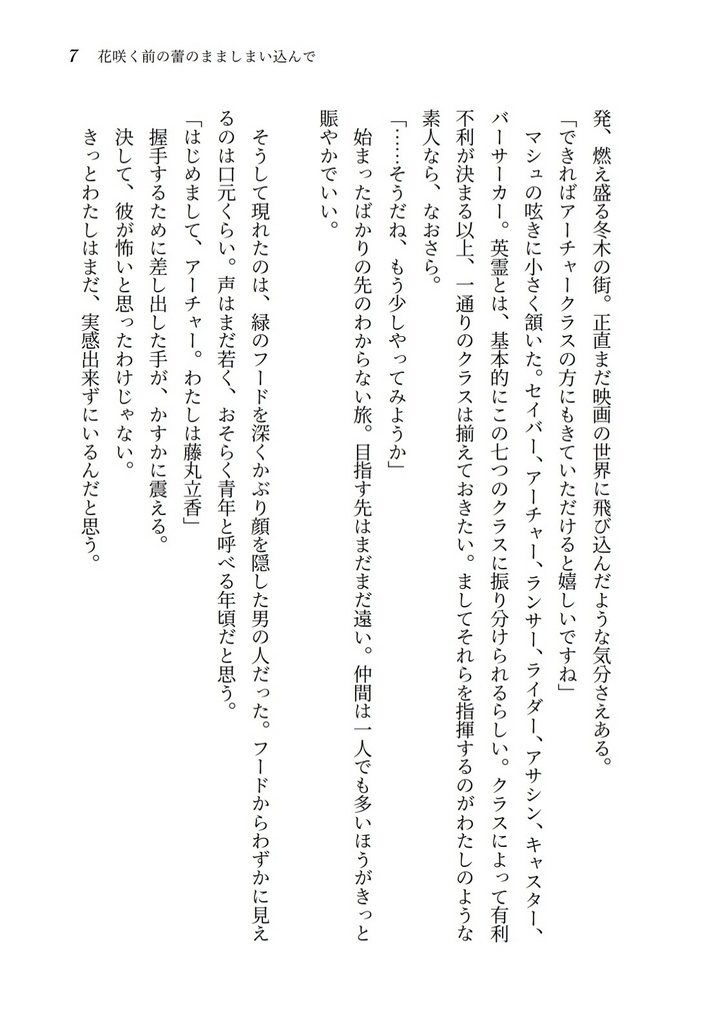 7　花咲く前の蕾のまましまい込んで

発、燃え盛る冬木の街。正直まだ映画の世界に飛び込んだような気分さえある。
「できればアーチャークラスの方にもきていただけると嬉しいですね」
マシュの呟きに小さく頷いた。セイバー、アーチャー、ランサー、ライダー、アサシン、キャスター、バーサーカー。英霊とは、基本的にこの七つのクラスに振り分けられるらしい。クラスによって有利不利が決まる以上、一通りのクラスは揃えておきたい。ましてそれらを指揮するのがわたしのような素人なら、なおさら。
「……そうだね、もう少しやってみようか」
始まったばかりの先のわからない旅。目指す先はまだまだ遠い。仲間は一人でも多いほうがきっと賑やかでいい。

そうして現れたのは、緑のフードを深くかぶり顔を隠した男の人だった。フードからわずかに見えるのは口元くらい。声はまだ若く、おそらく青年と呼べる年頃だと思う。
「はじめまして、アーチャー。わたしは藤丸立香」
握手するために差し出した手が、かすかに震える。
決して、彼が怖いと思ったわけじゃない。
きっとわたしはまだ、実感出来ずにいるんだと思う。